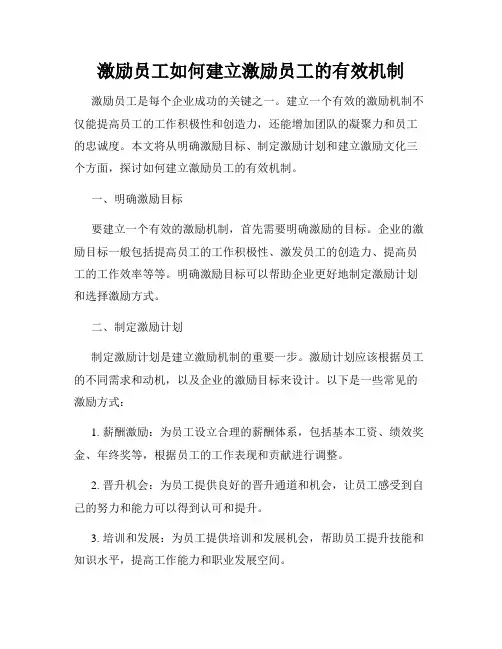 激励员工如何建立激励员工的有效机制

激励员工是每个企业成功的关键之一。建立一个有效的激励机制不仅能提高员工的工作积极性和创造力，还能增加团队的凝聚力和员工的忠诚度。本文将从明确激励目标、制定激励计划和建立激励文化三个方面，探讨如何建立激励员工的有效机制。

一、明确激励目标

要建立一个有效的激励机制，首先需要明确激励的目标。企业的激励目标一般包括提高员工的工作积极性、激发员工的创造力、提高员工的工作效率等等。明确激励目标可以帮助企业更好地制定激励计划和选择激励方式。

二、制定激励计划

制定激励计划是建立激励机制的重要一步。激励计划应该根据员工的不同需求和动机，以及企业的激励目标来设计。以下是一些常见的激励方式：

1. 薪酬激励：为员工设立合理的薪酬体系，包括基本工资、绩效奖金、年终奖等，根据员工的工作表现和贡献进行调整。

2. 晋升机会：为员工提供良好的晋升通道和机会，让员工感受到自己的努力和能力可以得到认可和提升。

3. 培训和发展：为员工提供培训和发展机会，帮助员工提升技能和知识水平，提高工作能力和职业发展空间。